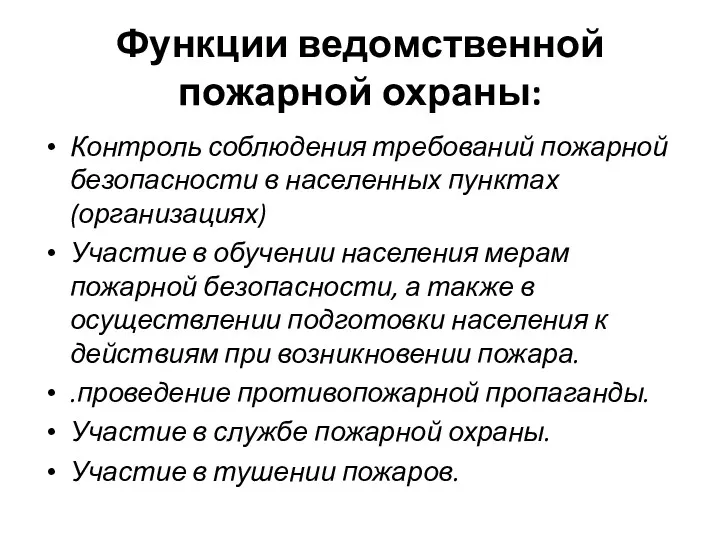 Функции ведомственной пожарной охраны:

• Контроль соблюдения требований пожарной безопасности в населенных пунктах (организациях)
• Участие в обучении населения мерам пожарной безопасности, а также в осуществлении подготовки населения к действиям при возникновении пожара.
• .проведение противопожарной пропаганды.
• Участие в службе пожарной охраны.
• Участие в тушении пожаров.